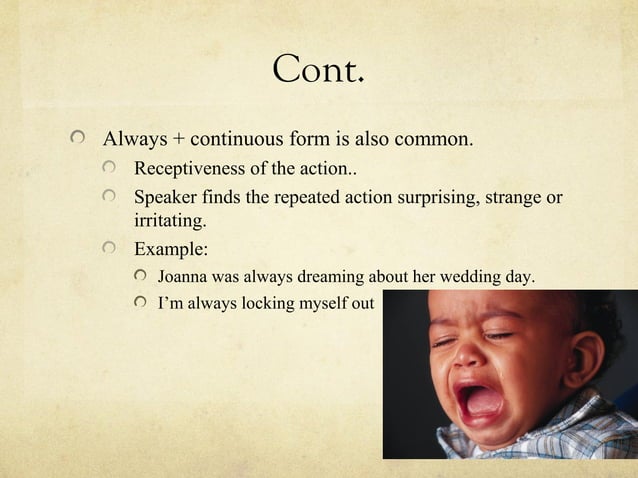 Cont.

Always + continuous form is also common.

Receptiveness of the action..

Speaker finds the repeated action surprising, strange or irritating.

Example:

Joanna was always dreaming about her wedding day.

I'm always locking myself out